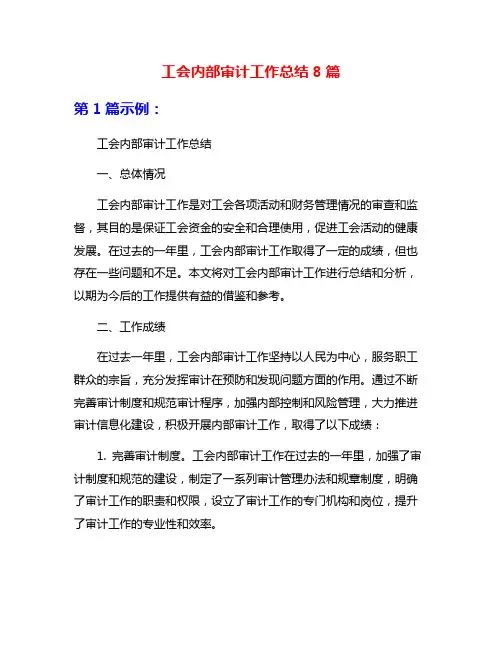 工会内部审计工作总结 8 篇

第 1 篇示例：

工会内部审计工作总结

一、总体情况

工会内部审计工作是对工会各项活动和财务管理情况的审查和监督，其目的是保证工会资金的安全和合理使用，促进工会活动的健康发展。在过去的一年里，工会内部审计工作取得了一定的成绩，但也存在一些问题和不足。本文将对工会内部审计工作进行总结和分析，以期为今后的工作提供有益的借鉴和参考。

二、工作成绩

在过去一年里，工会内部审计工作坚持以人民为中心，服务职工群众的宗旨，充分发挥审计在预防和发现问题方面的作用。通过不断完善审计制度和规范审计程序，加强内部控制和风险管理，大力推进审计信息化建设，积极开展内部审计工作，取得了以下成绩：

1. 完善审计制度。工会内部审计工作在过去的一年里，加强了审计制度和规范的建设，制定了一系列审计管理办法和规章制度，明确了审计工作的职责和权限，设立了审计工作的专门机构和岗位，提升了审计工作的专业性和效率。